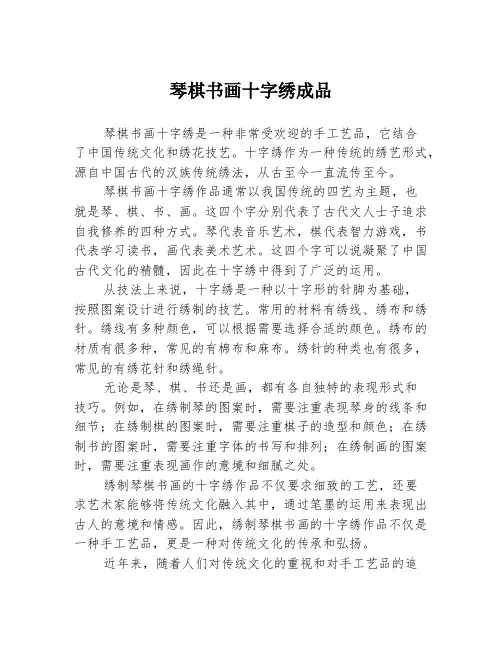 琴棋书画十字绣成品

琴棋书画十字绣是一种非常受欢迎的手工艺品，它结合了中国传统文化和绣花技艺。十字绣作为一种传统的绣艺形式，源自中国古代的汉族传统绣法，从古至今一直流传至今。

琴棋书画十字绣作品通常以我国传统的四艺为主题，也就是琴、棋、书、画。这四个字分别代表了古代文人士子追求自我修养的四种方式。琴代表音乐艺术，棋代表智力游戏，书代表学习读书，画代表美术艺术。这四个字可以说凝聚了中国古代文化的精髓，因此在十字绣中得到了广泛的运用。

从技法上来说，十字绣是一种以十字形的针脚为基础，按照图案设计进行绣制的技艺。常用的材料有绣线、绣布和绣针。绣线有多种颜色，可以根据需要选择合适的颜色。绣布的材质有很多种，常见的有棉布和麻布。绣针的种类也有很多，常见的有绣花针和绣绳针。

无论是琴、棋、书还是画，都有各自独特的表现形式和技巧。例如，在绣制琴的图案时，需要注重表现琴身的线条和细节；在绣制棋的图案时，需要注重棋子的造型和颜色；在绣制书的图案时，需要注重字体的书写和排列；在绣制画的图案时，需要注重表现画作的意境和细腻之处。

绣制琴棋书画的十字绣作品不仅要求细致的工艺，还要求艺术家能够将传统文化融入其中，通过笔墨的运用来表现出古人的意境和情感。因此，绣制琴棋书画的十字绣作品不仅是一种手工艺品，更是一种对传统文化的传承和弘扬。

近年来，随着人们对传统文化的重视和对手工艺品的追